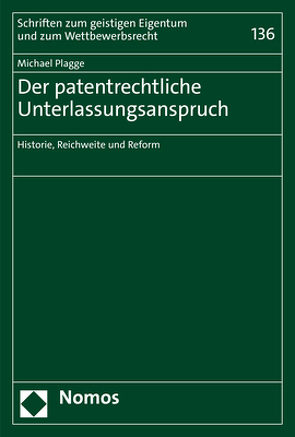 Schriften zum geistigen Eigentum und zum Wettbewerbsrecht

136

Michael Plagge

Der patentrechtliche Unterlassungsanspruch

Historie, Reichweite und Reform

Nomos